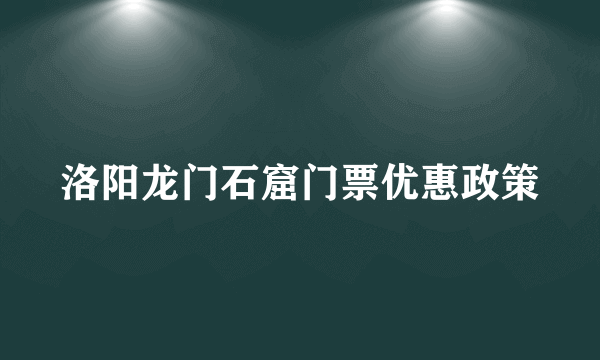 洛阳龙门石窟门票优惠政策